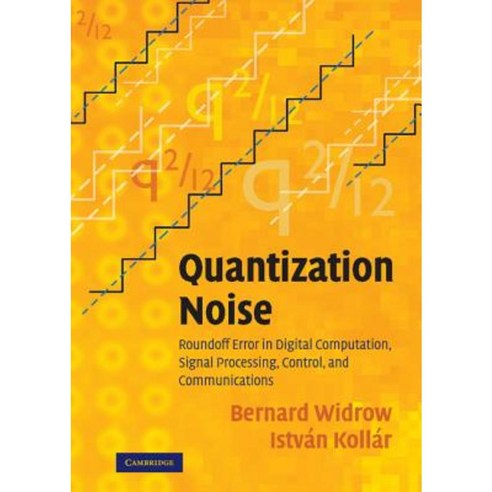 $^2/_{12}$

$q^2/_{12}$

$q^2/_{12}$

$q^2/_{12}$

Quantization Noise

Roundoff Error in Digital Computation, Signal Processing, Control, and Communications

Bernard Widrow
István Kollár

CAMBRIDGE